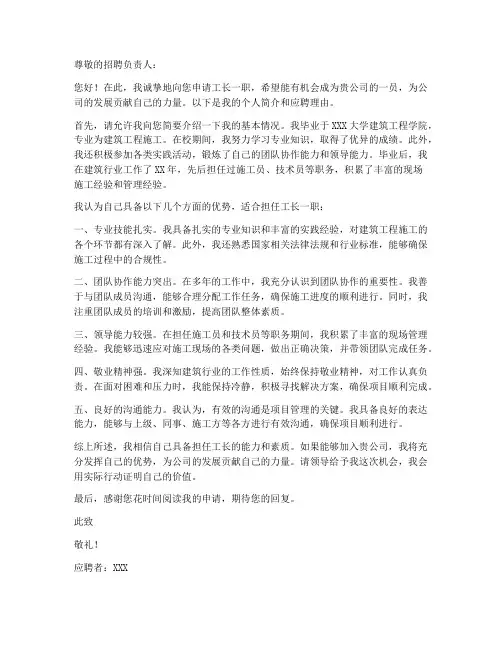 尊敬的招聘负责人：

您好！在此，我诚挚地向您申请工长一职，希望能有机会成为贵公司的一员，为公司的发展贡献自己的力量。以下是我的个人简介和应聘理由。

首先，请允许我向您简要介绍一下我的基本情况。我毕业于XXX大学建筑工程学院，专业为建筑工程施工。在校期间，我努力学习专业知识，取得了优异的成绩。此外，我还积极参加各类实践活动，锻炼了自己的团队协作能力和领导能力。毕业后，我在建筑行业工作了XX年，先后担任过施工员、技术员等职务，积累了丰富的现场施工经验和管理经验。

我认为自己具备以下几个方面的优势，适合担任工长一职：

一、专业技能扎实。我具备扎实的专业知识和丰富的实践经验，对建筑工程施工的各个环节都有深入了解。此外，我还熟悉国家相关法律法规和行业标准，能够确保施工过程中的合规性。

二、团队协作能力突出。在多年的工作中，我充分认识到团队协作的重要性。我善于与团队成员沟通，能够合理分配工作任务，确保施工进度的顺利进行。同时，我注重团队成员的培训和激励，提高团队整体素质。

三、领导能力较强。在担任施工员和技术员等职务期间，我积累了丰富的现场管理经验。我能够迅速应对施工现场的各类问题，做出正确决策，并带领团队完成任务。

四、敬业精神强。我深知建筑行业的工作性质，始终保持敬业精神，对工作认真负责。在面对困难和压力时，我能保持冷静，积极寻找解决方案，确保项目顺利完成。

五、良好的沟通能力。我认为，有效的沟通是项目管理的关键。我具备良好的表达能力，能够与上级、同事、施工方等各方进行有效沟通，确保项目顺利进行。

综上所述，我相信自己具备担任工长的能力和素质。如果能够加入贵公司，我将充分发挥自己的优势，为公司的发展贡献自己的力量。请领导给予我这次机会，我会用实际行动证明自己的价值。

最后，感谢您花时间阅读我的申请，期待您的回复。

此致

敬礼！

应聘者：XXX